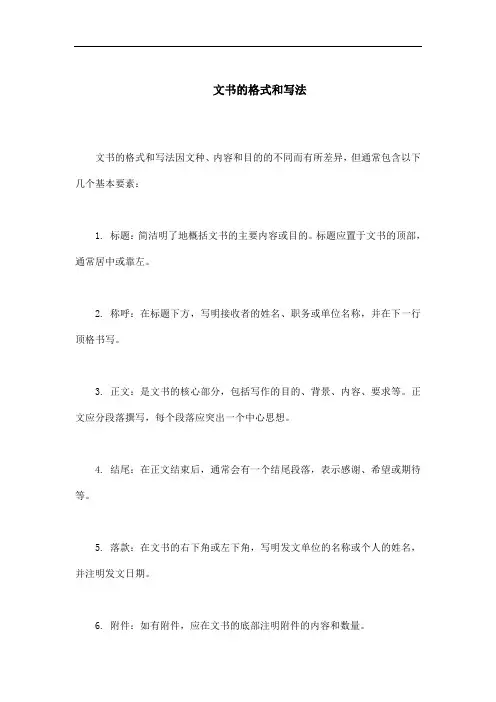 文书的格式和写法

文书的格式和写法因文种、内容和目的的不同而有所差异，但通常包含以下几个基本要素：

1. 标题：简洁明了地概括文书的主要内容或目的。标题应置于文书的顶部，通常居中或靠左。

2. 称呼：在标题下方，写明接收者的姓名、职务或单位名称，并在下一行顶格书写。

3. 正文：是文书的核心部分，包括写作的目的、背景、内容、要求等。正文应分段落撰写，每个段落应突出一个中心思想。

4. 结尾：在正文结束后，通常会有一个结尾段落，表示感谢、希望或期待等。

5. 落款：在文书的右下角或左下角，写明发文单位的名称或个人的姓名，并注明发文日期。

6. 附件：如有附件，应在文书的底部注明附件的内容和数量。